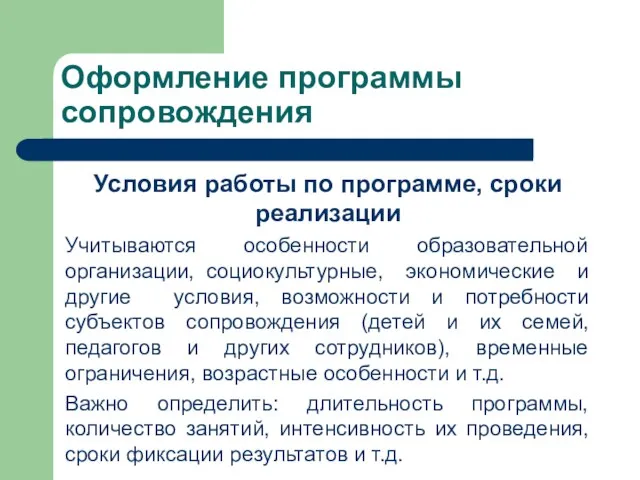 Оформление программы сопровождения

Условия работы по программе, сроки реализации

Учитываются особенности образовательной организации, социокультурные, экономические и другие условия, возможности и потребности субъектов сопровождения (детей и их семей, педагогов и других сотрудников), временные ограничения, возрастные особенности и т.д.

Важно определить: длительность программы, количество занятий, интенсивность их проведения, сроки фиксации результатов и т.д.